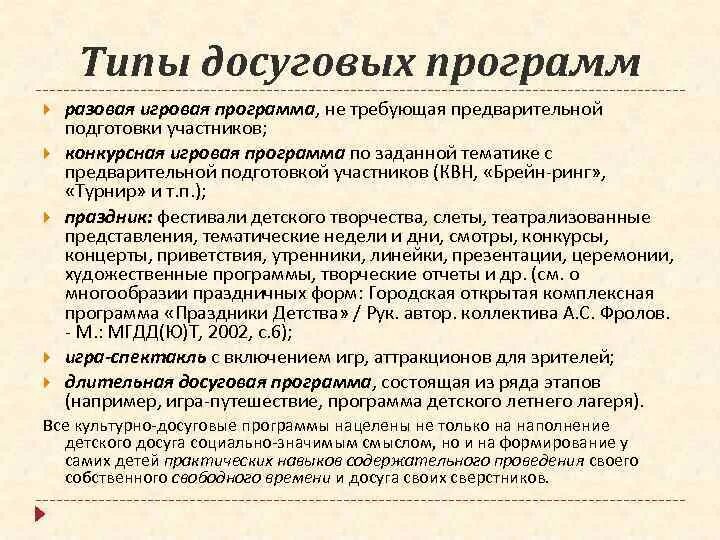 Типы досуговых программ

разовая игровая программа, не требующая предварительной подготовки участников;

конкурсная игровая программа по заданной тематике с предварительной подготовкой участников (КВН, «Брейн-ринг», «Турнир» и т.п.);

праздник: фестивали детского творчества, слеты, театрализованные представления, тематические недели и дни, смотры, конкурсы, концерты, приветствия, утренники, линейки, презентации, церемонии, художественные программы, творческие отчеты и др. (см. о многообразии праздничных форм: Городская открытая комплексная программа «Праздники Детства» / Рук. автор. коллектива А.С. Фролов. - М.: МГДД(Ю)Т, 2002, с.6);

игра-спектакль с включением игр, аттракционов для зрителей;

длительная досуговая программа, состоящая из ряда этапов (например, игра-путешествие, программа детского летнего лагеря).

Все культурно-досуговые программы нацелены не только на наполнение детского досуга социально-значимым смыслом, но и на формирование у самих детей практических навыков содержательного проведения своего собственного свободного времени и досуга своих сверстников.